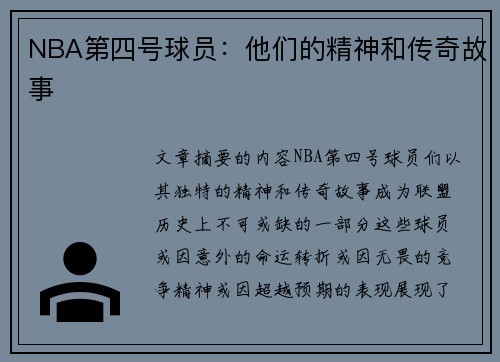 NBA第四号球员：他们的精神和传奇故事

文章摘要的内容NBA第四号球员们以其独特的精神和传奇故事成为联盟历史上不可或缺的一部分这些球员或因意外的命运转折或因无畏的竞争精神或因超越预期的表现展现了